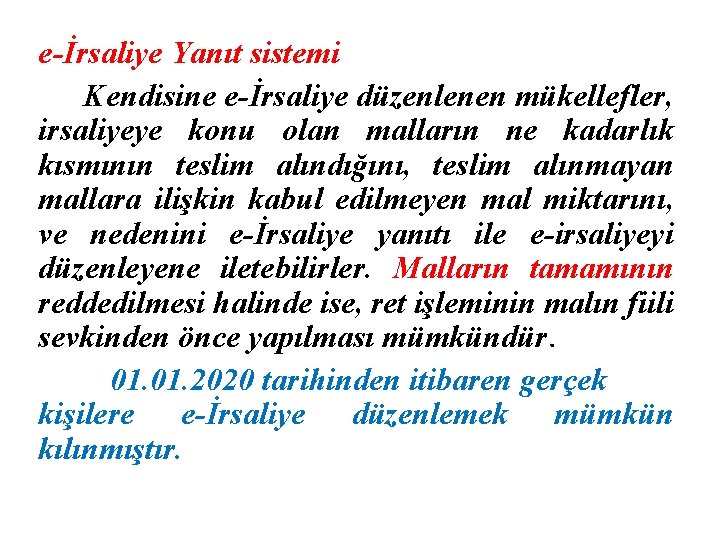 e-İrsaliye Yanıt sistemi

Kendisine e-İrsaliye düzenlenen mükellefler, irsaliyeye konu olan malların ne kadarlık kısmının teslim alındığını, teslim alınmayan mallara ilişkin kabul edilmeyen mal miktarını, ve nedenini e-İrsaliye yanıtı ile e-irsaliyeyi düzenleyene iletebilirler. Malların tamamının reddedilmesi halinde ise, ret işleminin malın fiili sevkinden önce yapılması mümkündür.

01.01.2020 tarihinden itibaren gerçek kişilere e-İrsaliye düzenlemek mümkün kılınmıştır.